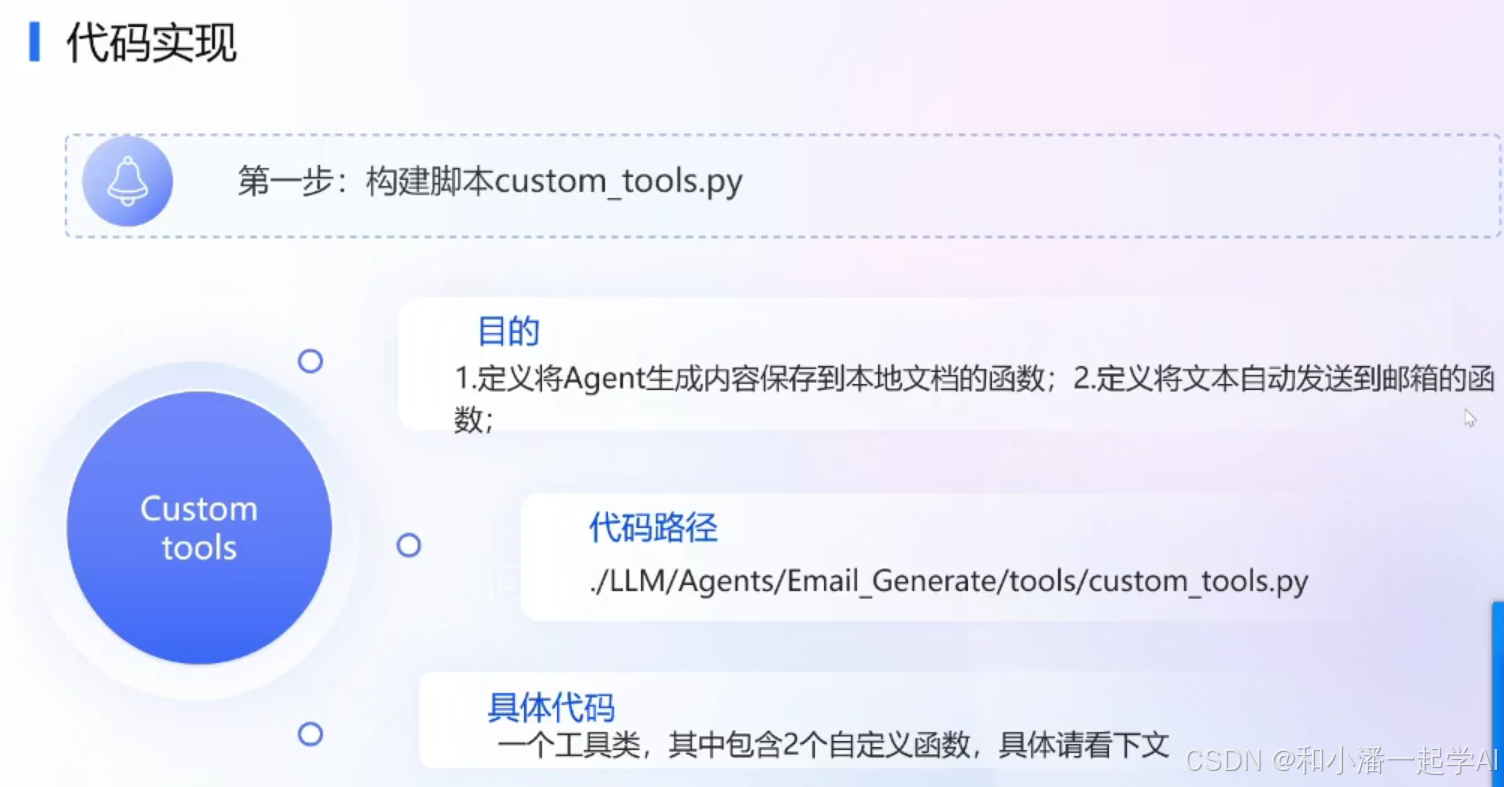 代码实现

第一步：构建脚本custom_tools.py

Custom tools

目的

1.定义将Agent生成内容保存到本地文档的函数；2.定义将文本自动发送到邮箱的函数；

代码路径

./LLM/Agents/Email_Generate/tools/custom_tools.py

具体代码

一个工具类，其中包含2个自定义函数，具体请看下文

CSDN @和小潘一起学AI